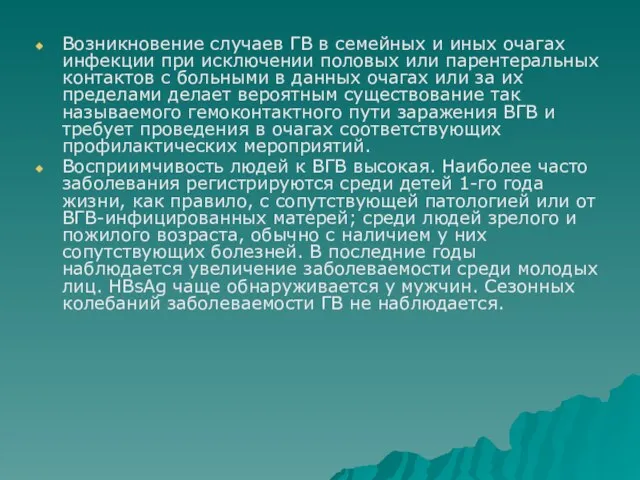 Возникновение случаев ГВ в семейных и иных очагах инфекции при исключении половых или парентеральных контактов с больными в данных очагах или за их пределами делает вероятным существование так называемого гемоконтактного пути заражения ВГВ и требует проведения в очагах соответствующих профилактических мероприятий.

Восприимчивость людей к ВГВ высокая. Наиболее часто заболевания регистрируются среди детей 1-го года жизни, как правило, с сопутствующей патологией или от ВГВ-инфицированных матерей; среди людей зрелого и пожилого возраста, обычно с наличием у них сопутствующих болезней. В последние годы наблюдается увеличение заболеваемости среди молодых лиц. HBsAg чаще обнаруживается у мужчин. Сезонных колебаний заболеваемости ГВ не наблюдается.